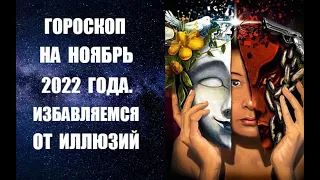 ГОРОСКОП НА НОЯБРЬ 2022 ГОДА. ИЗБАВЛЯЕМСЯ ОТ ИЛЛЮЗИЙ